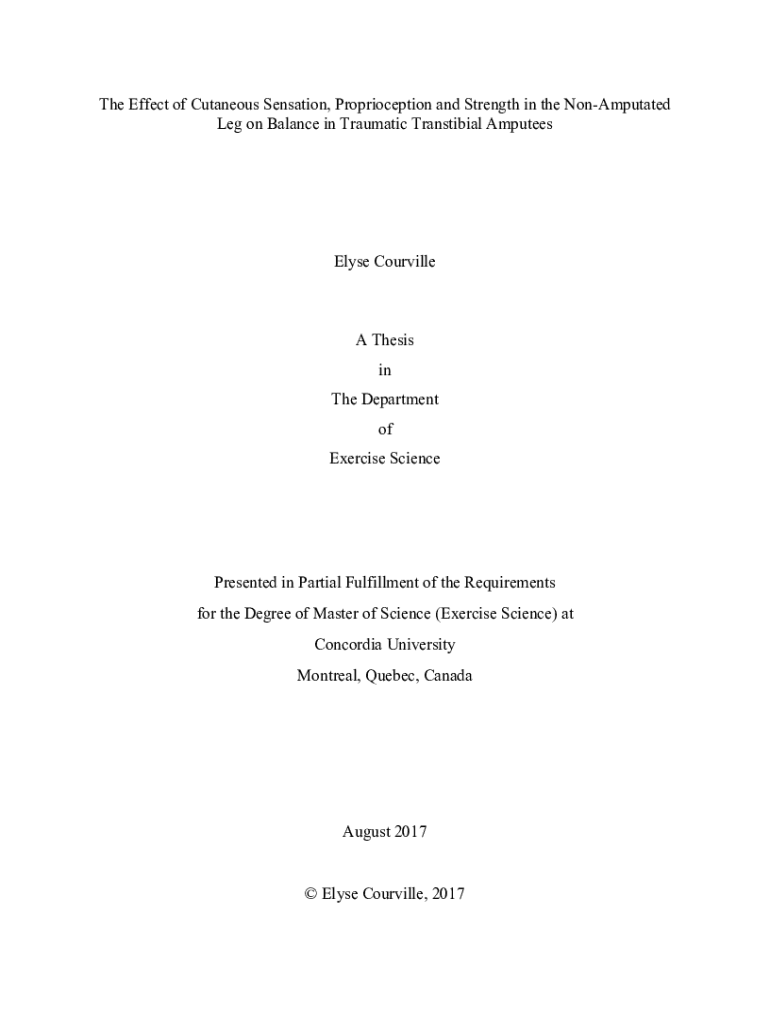 The Effect of Cutaneous Sensation, Proprioception and Strength in the Non-Amputated Leg on Balance in Traumatic Transtibial Amputees

Elyse Courville

A Thesis

in

The Department

of

Exercise Science

Presented in Partial Fulfillment of the Requirements

for the Degree of Master of Science (Exercise Science) at

Concordia University

Montreal, Quebec, Canada

August 2017

© Elyse Courville, 2017